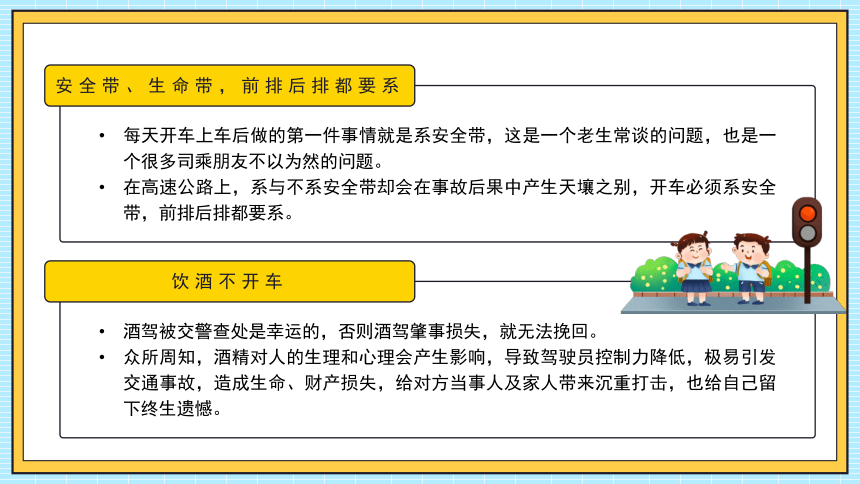 安全带、生命带，前排后排都要系

• 每天开车上车后做的第一件事情就是系安全带，这是一个老生常谈的问题，也是一个很多司乘朋友不以为然的问题。
• 在高速公路上，系与不系安全带却会在事故后果中产生天壤之别，开车必须系安全带，前排后排都要系。

饮酒不开车

• 酒驾被交警查处是幸运的，否则酒驾肇事损失，就无法挽回。
• 众所周知，酒精对人的生理和心理会产生影响，导致驾驶员控制力降低，极易引发交通事故，造成生命、财产损失，给对方当事人及家人带来沉重打击，也给自己留下终生遗憾。